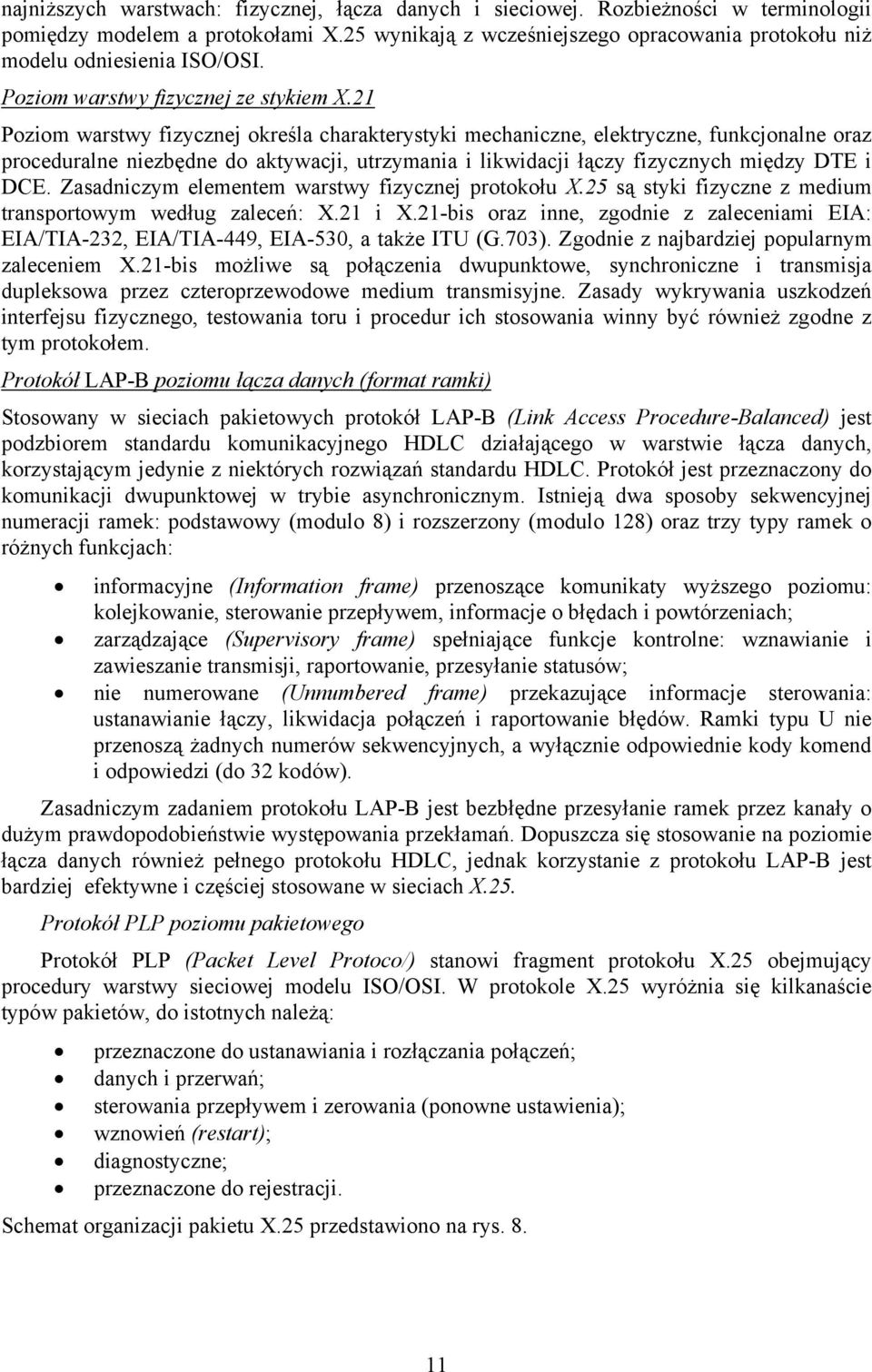 najniższych warstwach: fizycznej, łącza danych i sieciowej. Rozbieżności w terminologii pomiędzy modelem a protokołami X.25 wynikają z wcześniejszego opracowania protokołu niż modelu odniesienia ISO/OSI.

Poziom warstwy fizycznej ze stykiem X.21

Poziom warstwy fizycznej określa charakterystyki mechaniczne, elektryczne, funkcjonalne oraz proceduralne niezbędne do aktywacji, utrzymania i likwidacji łączy fizycznych między DTE i DCE. Zasadniczym elementem warstwy fizycznej protokołu X.25 są styki fizyczne z medium transportowym według zaleceń: X.21 i X.21-bis oraz inne, zgodnie z zaleceniami EIA: EIA/TIA-232, EIA/TIA-449, EIA-530, a także ITU (G.703). Zgodnie z najbardziej popularnym zaleceniem X.21-bis możliwe są połączenia dwupunktowe, synchroniczne i transmisja dupleksowa przez czteroprzewodowe medium transmisyjne. Zasady wykrywania uszkodzeń interfejsu fizycznego, testowania toru i procedur ich stosowania winny być również zgodne z tym protokołem.

Protokół LAP-B poziomu łącza danych (format ramki)

Stosowany w sieciach pakietowych protokół LAP-B (Link Access Procedure-Balanced) jest podzbiorem standardu komunikacyjnego HDLC działającego w warstwie łącza danych, korzystającym jedynie z niektórych rozwiązań standardu HDLC. Protokół jest przeznaczony do komunikacji dwupunktowej w trybie asynchronicznym. Istnieją dwa sposoby sekwencyjnej numeracji ramek: podstawowy (modulo 8) i rozszerzony (modulo 128) oraz trzy typy ramek o różnych funkcjach:

• informacyjne (Information frame) przenoszące komunikaty wyższego poziomu: kolejkowanie, sterowanie przepływem, informacje o błędach i powtórzeniach;
• zarządzające (Supervisory frame) spełniające funkcje kontrolne: wznawianie i zawieszanie transmisji, raportowanie, przesyłanie statusów;
• nie numerowane (Unnumbered frame) przekazujące informacje sterowania: ustanawianie łączy, likwidacja połączeń i raportowanie błędów. Ramki typu U nie przenoszą żadnych numerów sekwencyjnych, a wyłącznie odpowiednie kody komend i odpowiedzi (do 32 kodów).

Zasadniczym zadaniem protokołu LAP-B jest bezbłędne przesyłanie ramek przez kanały o dużym prawdopodobieństwie występowania przekłamań. Dopuszcza się stosowanie na poziomie łącza danych również pełnego protokołu HDLC, jednak korzystanie z protokołu LAP-B jest bardziej efektywne i częściej stosowane w sieciach X.25.

Protokół PLP poziomu pakietowego

Protokół PLP (Packet Level Protoco/) stanowi fragment protokołu X.25 obejmujący procedury warstwy sieciowej modelu ISO/OSI. W protokole X.25 wyróżnia się kilkanaście typów pakietów, do istotnych należą:

• przeznaczone do ustanawiania i rozłączania połączeń;
• danych i przerwań;
• sterowania przepływem i zerowania (ponowne ustawienia);
• wznowień (restart);
• diagnostyczne;
• przeznaczone do rejestracji.

Schemat organizacji pakietu X.25 przedstawiono na rys. 8.

11